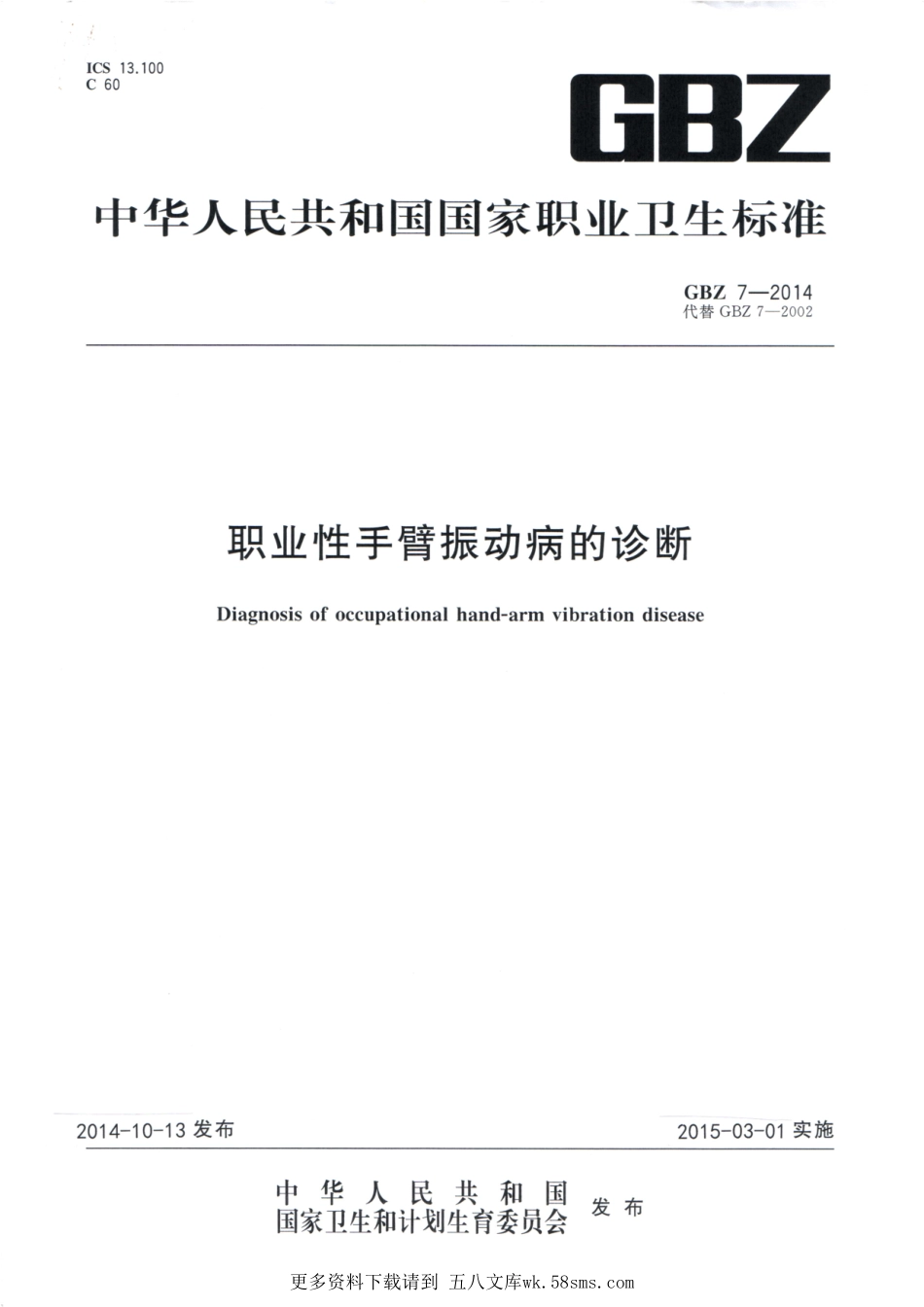 ICS 13.100
C 60

GBZ

中华人民共和国国家职业卫生标准

GBZ 7—2014
代替 GBZ 7—2002

职业性手臂振动病的诊断

Diagnosis of occupational hand-arm vibration disease

2014-10-13 发布

2015-03-01 实施

中华人民共和国
国家卫生和计划生育委员会
发布

更多资料下载请到 五八文库wk.58sms.com